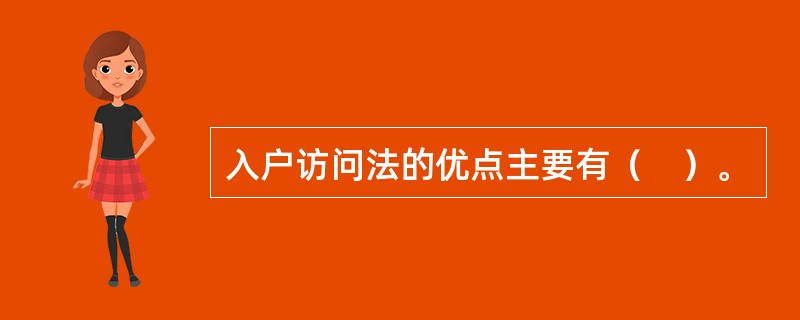 入户访问法的优点主要有（    ）。